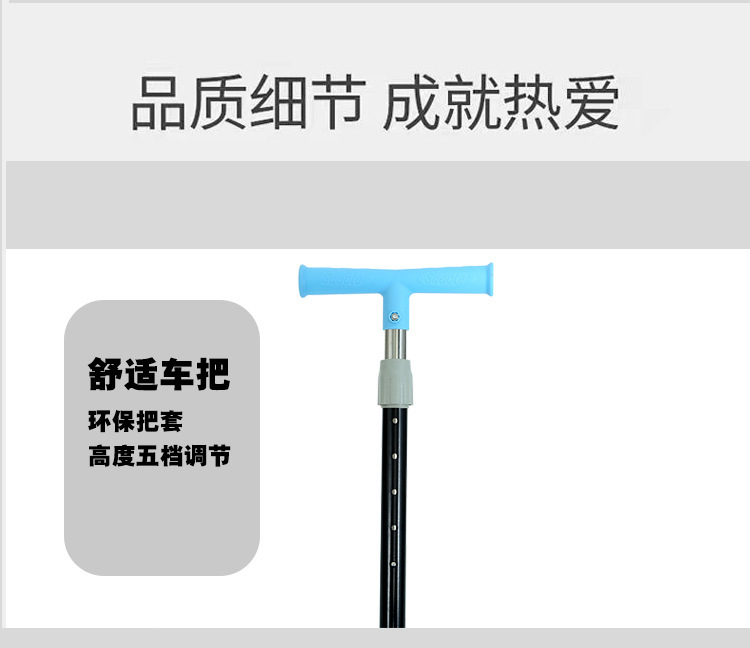 品质细节 成就热爱

舒适车把

环保把套

高度五档调节